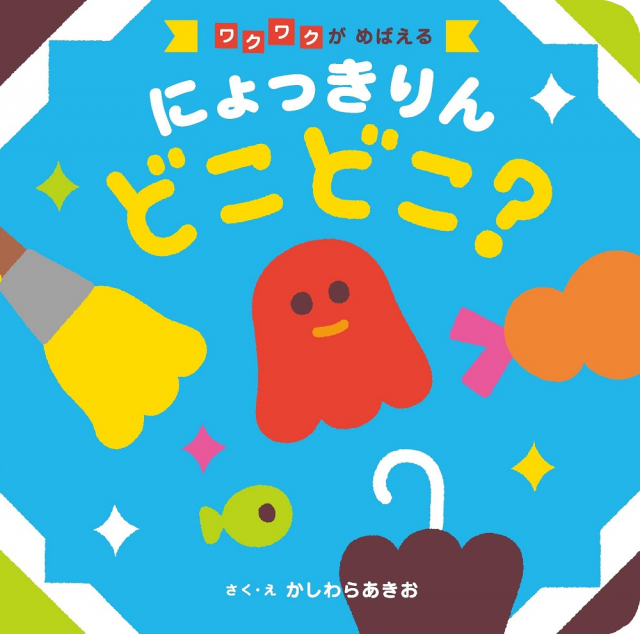 ワクワクが めばえる

にょっきりん
どこどこ?

さく・え かしわらあきお